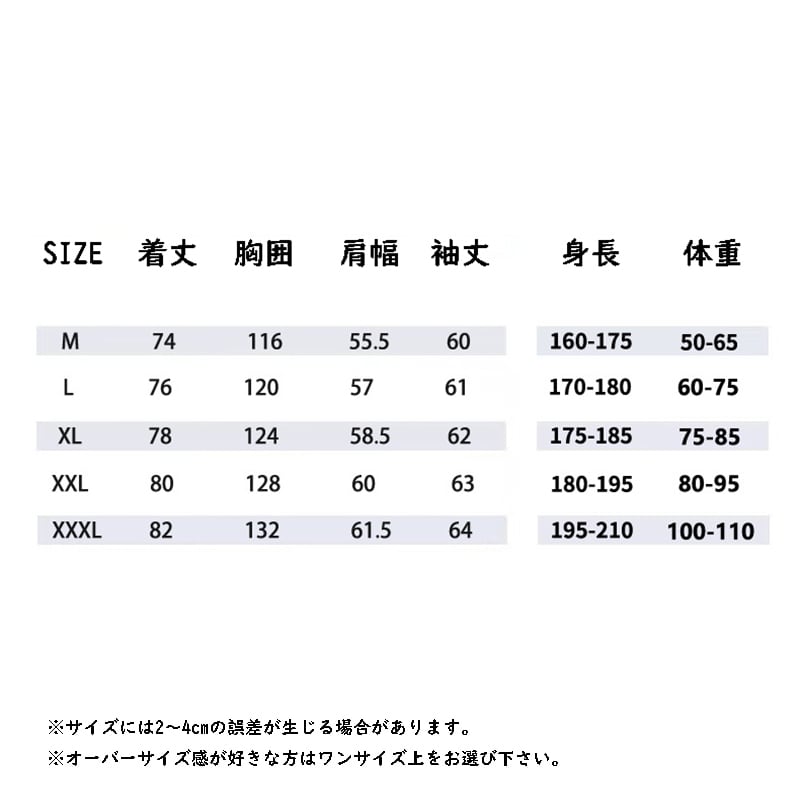 | SIZE | 着丈 | 胸囲 | 肩幅 | 袖丈 | 身長 | 体重 |
|---|---|---|---|---|---|---|
| M | 74 | 116 | 55.5 | 60 | 160-175 | 50-65 |
| L | 76 | 120 | 57 | 61 | 170-180 | 60-75 |
| XL | 78 | 124 | 58.5 | 62 | 175-185 | 75-85 |
| XXL | 80 | 128 | 60 | 63 | 180-195 | 80-95 |
| XXXL | 82 | 132 | 61.5 | 64 | 195-210 | 100-110 |

※サイズには2～4cmの誤差が生じる場合があります。
※オーバーサイズ感が好きな方はワンサイズ上をお選び下さい。